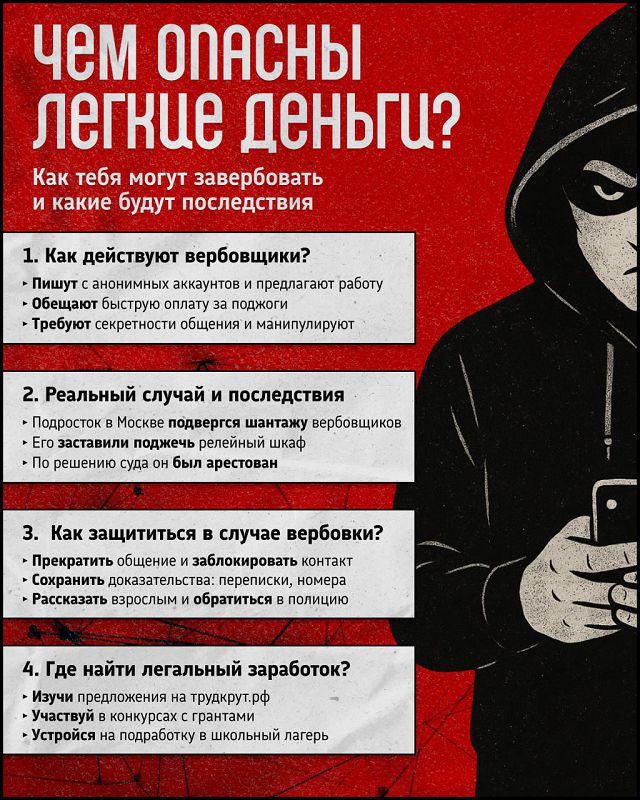 ЧЕМ ОПАСНЫ ЛЕГКИЕ ДЕНЬГИ?

Как тебя могут завербовать и какие будут последствия

1. Как действуют вербовщики?

‣ Пишут с анонимных аккаунтов и предлагают работу
‣ Обещают быструю оплату за поджоги
‣ Требуют секретности общения и манипулируют

2. Реальный случай и последствия

‣ Подросток в Москве подвергся шантажу вербовщиков
‣ Его заставили поджечь релейный шкаф
‣ По решению суда он был арестован

3. Как защититься в случае вербовки?

‣ Прекратить общение и заблокировать контакт
‣ Сохранить доказательства: переписки, номера
‣ Рассказать взрослым и обратиться в полицию

4. Где найти легальный заработок?

‣ Изучи предложения на трудкрут.рф
‣ Участвуй в конкурсах с грантами
‣ Устройся на подработку в школьный лагерь